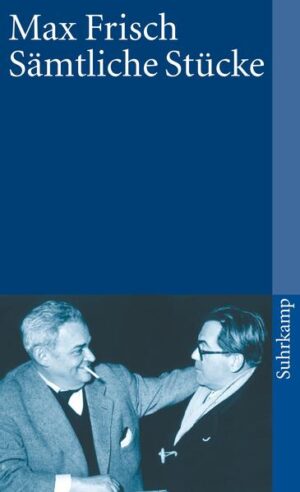 Max Frisch
Sämtliche Stücke

Suhrkamp